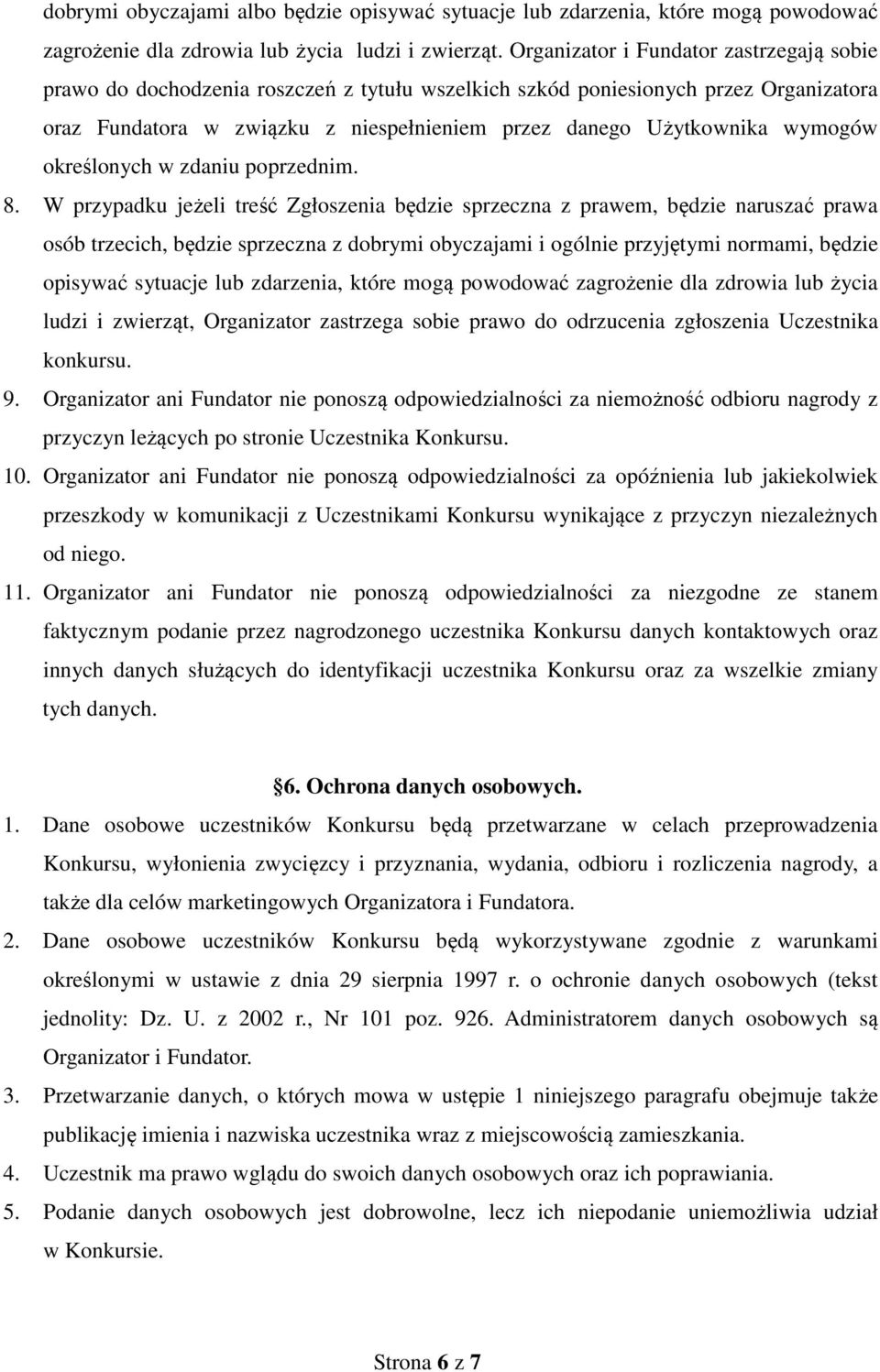 dobrymi obyczajami albo będzie opisywać sytuacje lub zdarzenia, które mogą powodować zagrożenie dla zdrowia lub życia ludzi i zwierząt. Organizator i Fundator zastrzegają sobie prawo do dochodzenia roszczeń z tytułu wszelkich szkód poniesionych przez Organizatora oraz Fundatora w związku z niespełnieniem przez danego Użytkownika wymogów określonych w zdaniu poprzednim.

8. W przypadku jeżeli treść Zgłoszenia będzie sprzeczna z prawem, będzie naruszać prawa osób trzecich, będzie sprzeczna z dobrymi obyczajami i ogólnie przyjętymi normami, będzie opisywać sytuacje lub zdarzenia, które mogą powodować zagrożenie dla zdrowia lub życia ludzi i zwierząt, Organizator zastrzega sobie prawo do odrzucenia zgłoszenia Uczestnika konkursu.

9. Organizator ani Fundator nie ponoszą odpowiedzialności za niemożność odbioru nagrody z przyczyn leżących po stronie Uczestnika Konkursu.

10. Organizator ani Fundator nie ponoszą odpowiedzialności za opóźnienia lub jakiekolwiek przeszkody w komunikacji z Uczestnikami Konkursu wynikające z przyczyn niezależnych od niego.

11. Organizator ani Fundator nie ponoszą odpowiedzialności za niezgodne ze stanem faktycznym podanie przez nagrodzonego uczestnika Konkursu danych kontaktowych oraz innych danych służących do identyfikacji uczestnika Konkursu oraz za wszelkie zmiany tych danych.

§6. Ochrona danych osobowych.

1. Dane osobowe uczestników Konkursu będą przetwarzane w celach przeprowadzenia Konkursu, wyłonienia zwycięzcy i przyznania, wydania, odbioru i rozliczenia nagrody, a także dla celów marketingowych Organizatora i Fundatora.

2. Dane osobowe uczestników Konkursu będą wykorzystywane zgodnie z warunkami określonymi w ustawie z dnia 29 sierpnia 1997 r. o ochronie danych osobowych (tekst jednolity: Dz. U. z 2002 r., Nr 101 poz. 926. Administratorem danych osobowych są Organizator i Fundator.

3. Przetwarzanie danych, o których mowa w ustępie 1 niniejszego paragrafu obejmuje także publikację imienia i nazwiska uczestnika wraz z miejscowością zamieszkania.

4. Uczestnik ma prawo wglądu do swoich danych osobowych oraz ich poprawiania.

5. Podanie danych osobowych jest dobrowolne, lecz ich niepodanie uniemożliwia udział w Konkursie.

Strona 6 z 7